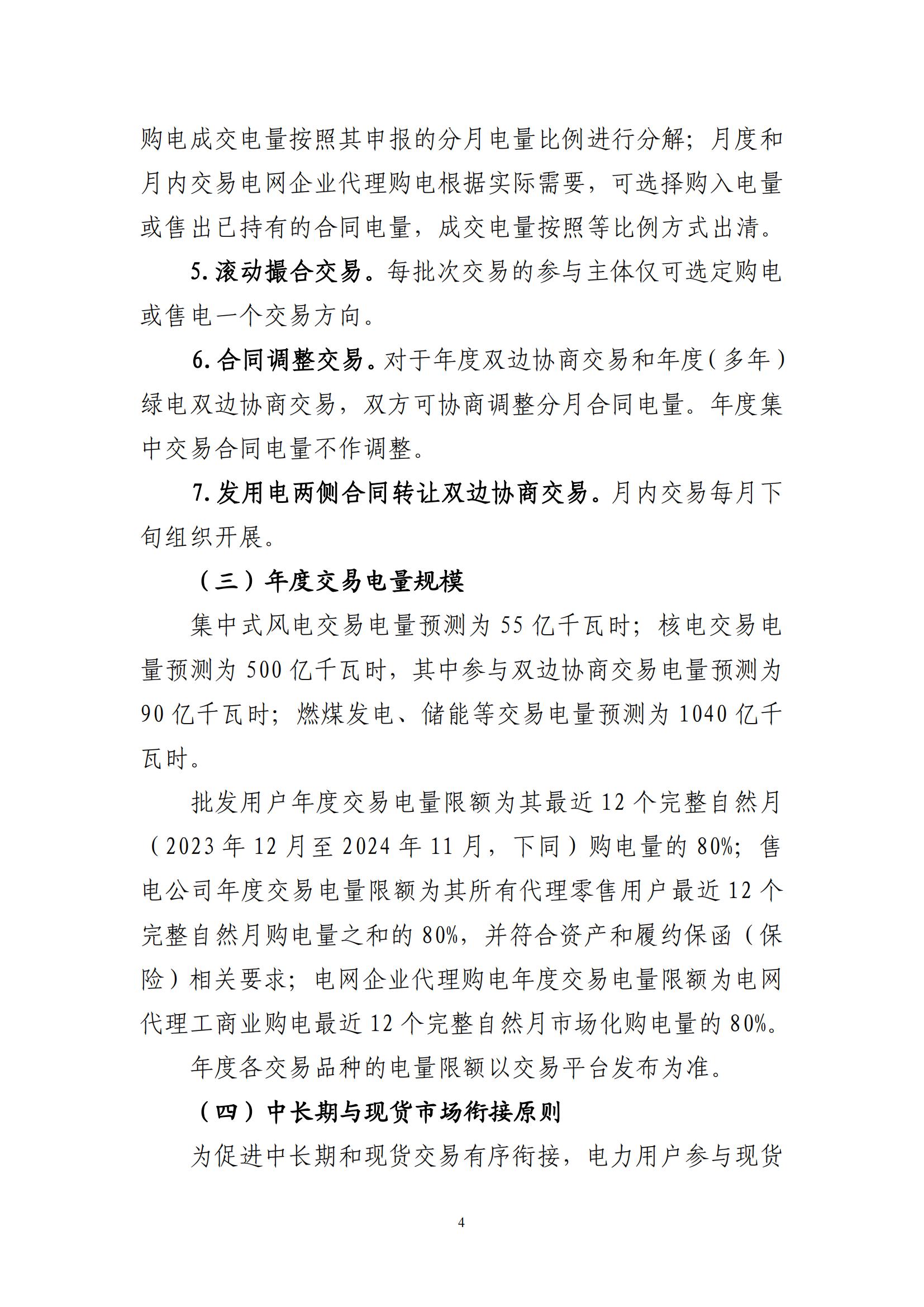 购电成交电量按照其申报的分月电量比例进行分解；月度和月内交易电网企业代理购电根据实际需要，可选择购入电量或售出已持有的合同电量，成交电量按照等比例方式出清。

5. 滚动撮合交易。每批次交易的参与主体仅可选定购电或售电一个交易方向。

6. 合同调整交易。对于年度双边协商交易和年度（多年）绿电双边协商交易，双方可协商调整分月合同电量。年度集中交易合同电量不作调整。

7. 发用电两侧合同转让双边协商交易。月内交易每月下旬组织开展。

（三）年度交易电量规模

集中式风电交易电量预测为 55 亿千瓦时；核电交易电量预测为 500 亿千瓦时，其中参与双边协商交易电量预测为 90 亿千瓦时；燃煤发电、储能等交易电量预测为 1040 亿千瓦时。

批发用户年度交易电量限额为其最近 12 个完整自然月（2023 年 12 月至 2024 年 11 月，下同）购电量的 80%；售电公司年度交易电量限额为其所有代理零售用户最近 12 个完整自然月购电量之和的 80%，并符合资产和履约保函（保险）相关要求；电网企业代理购电年度交易电量限额为电网代理工商业购电最近 12 个完整自然月市场化购电量的 80%。

年度各交易品种的电量限额以交易平台发布为准。

（四）中长期与现货市场衔接原则

为促进中长期和现货交易有序衔接，电力用户参与现货

4